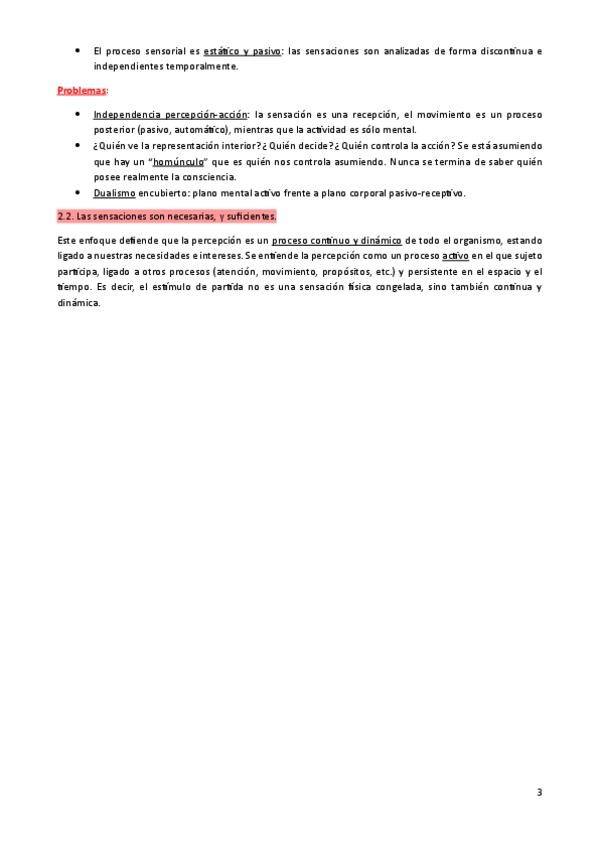 • El proceso sensorial es estático y pasivo: las sensaciones son analizadas de forma discontinua e independientes temporalmente.

Problemas:

• Independencia percepción-acción: la sensación es una recepción, el movimiento es un proceso posterior (pasivo, automático), mientras que la actividad es sólo mental.
• ¿Quién ve la representación interior? ¿Quién decide? ¿Quién controla la acción? Se está asumiendo que hay un "homúnculo" que es quién nos controla asumiendo. Nunca se termina de saber quién posee realmente la consciencia.
• Dualismo encubierto: plano mental activo frente a plano corporal pasivo-receptivo.

2.2. Las sensaciones son necesarias, y suficientes.

Este enfoque defiende que la percepción es un proceso continuo y dinámico de todo el organismo, estando ligado a nuestras necesidades e intereses. Se entiende la percepción como un proceso activo en el que sujeto participa, ligado a otros procesos (atención, movimiento, propósitos, etc.) y persistente en el espacio y el tiempo. Es decir, el estímulo de partida no es una sensación física congelada, sino también continua y dinámica.

3